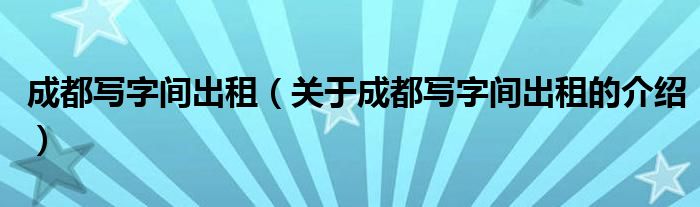 成都写字间出租（关于成都写字间出租的介绍）